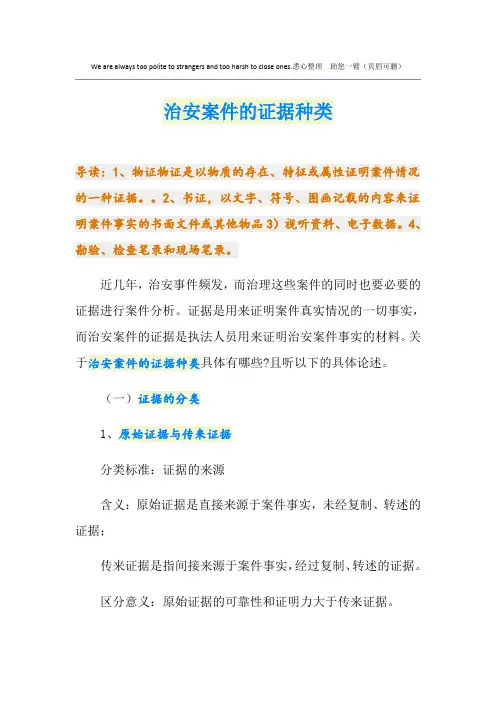 We are always too polite to strangers and too harsh to close ones.悉心整理 助您一臂（页眉可删）

治安案件的证据种类

导读：1、物证物证是以物质的存在、特征或属性证明案件情况的一种证据。。2、书证，以文字、符号、图画记载的内容来证明案件事实的书面文件或其他物品 3）视听资料、电子数据。4、勘验、检查笔录和现场笔录。

近几年，治安事件频发，而治理这些案件的同时也要必要的证据进行案件分析。证据是用来证明案件真实情况的一切事实，而治安案件的证据是执法人员用来证明治安案件事实的材料。关于治安案件的证据种类具体有哪些?且听以下的具体论述。

（一）证据的分类

1、原始证据与传来证据

分类标准：证据的来源

含义：原始证据是直接来源于案件事实，未经复制、转述的证据；

传来证据是指间接来源于案件事实，经过复制、转述的证据。

区分意义：原始证据的可靠性和证明力大于传来证据。